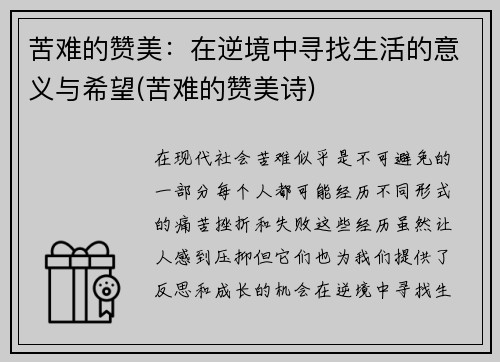 苦难的赞美：在逆境中寻找生活的意义与希望(苦难的赞美诗)

在现代社会苦难似乎是不可避免的一部分每个人都可能经历不同形式的痛苦挫折和失败这些经历虽然让人感到压抑但它们也为我们提供了反思和成长的机会在逆境中寻找生